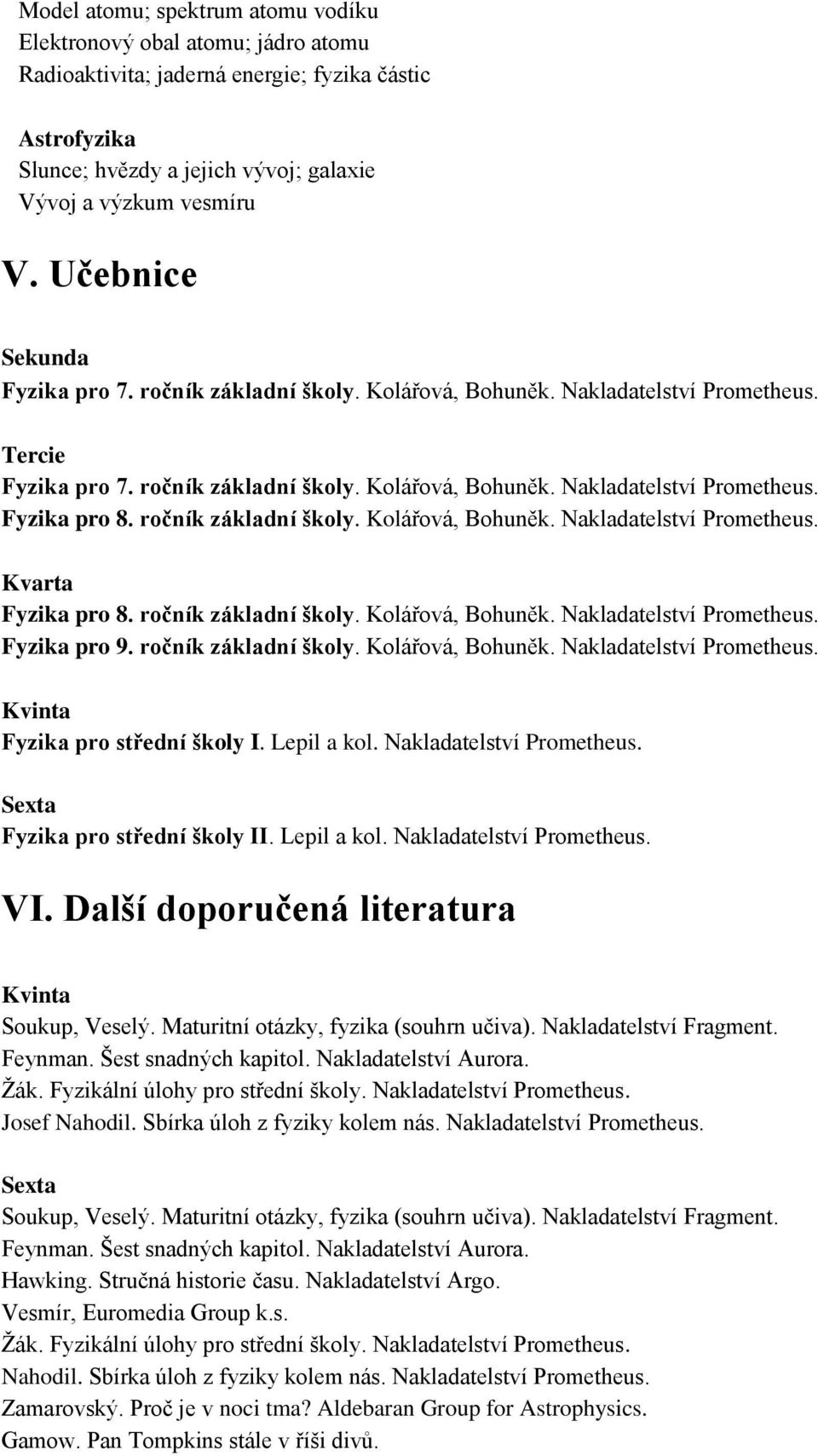 Model atomu; spektrum atomu vodíku
Elektronový obal atomu; jádro atomu
Radioaktivita; jaderná energie; fyzika částic

Astrofyzika
Slunce; hvězdy a jejich vývoj; galaxie
Vývoj a výzkum vesmíru

V. Učebnice

Sekunda
Fyzika pro 7. ročník základní školy. Kolářová, Bohuněk. Nakladatelství Prometheus.

Tercie
Fyzika pro 7. ročník základní školy. Kolářová, Bohuněk. Nakladatelství Prometheus.
Fyzika pro 8. ročník základní školy. Kolářová, Bohuněk. Nakladatelství Prometheus.

Kvarta
Fyzika pro 8. ročník základní školy. Kolářová, Bohuněk. Nakladatelství Prometheus.
Fyzika pro 9. ročník základní školy. Kolářová, Bohuněk. Nakladatelství Prometheus.

Kvinta
Fyzika pro střední školy I. Lepil a kol. Nakladatelství Prometheus.

Sexta
Fyzika pro střední školy II. Lepil a kol. Nakladatelství Prometheus.

VI. Další doporučená literatura

Kvinta
Soukup, Veselý. Maturitní otázky, fyzika (souhrn učiva). Nakladatelství Fragment.
Feynman. Šest snadných kapitol. Nakladatelství Aurora.
Žák. Fyzikální úlohy pro střední školy. Nakladatelství Prometheus.
Josef Nahodil. Sbírka úloh z fyziky kolem nás. Nakladatelství Prometheus.

Sexta
Soukup, Veselý. Maturitní otázky, fyzika (souhrn učiva). Nakladatelství Fragment.
Feynman. Šest snadných kapitol. Nakladatelství Aurora.
Hawking. Stručná historie času. Nakladatelství Argo.
Vesmír, Euromedia Group k.s.
Žák. Fyzikální úlohy pro střední školy. Nakladatelství Prometheus.
Nahodil. Sbírka úloh z fyziky kolem nás. Nakladatelství Prometheus.
Zamarovský. Proč je v noci tma? Aldebaran Group for Astrophysics.
Gamow. Pan Tompkins stále v říši divů.